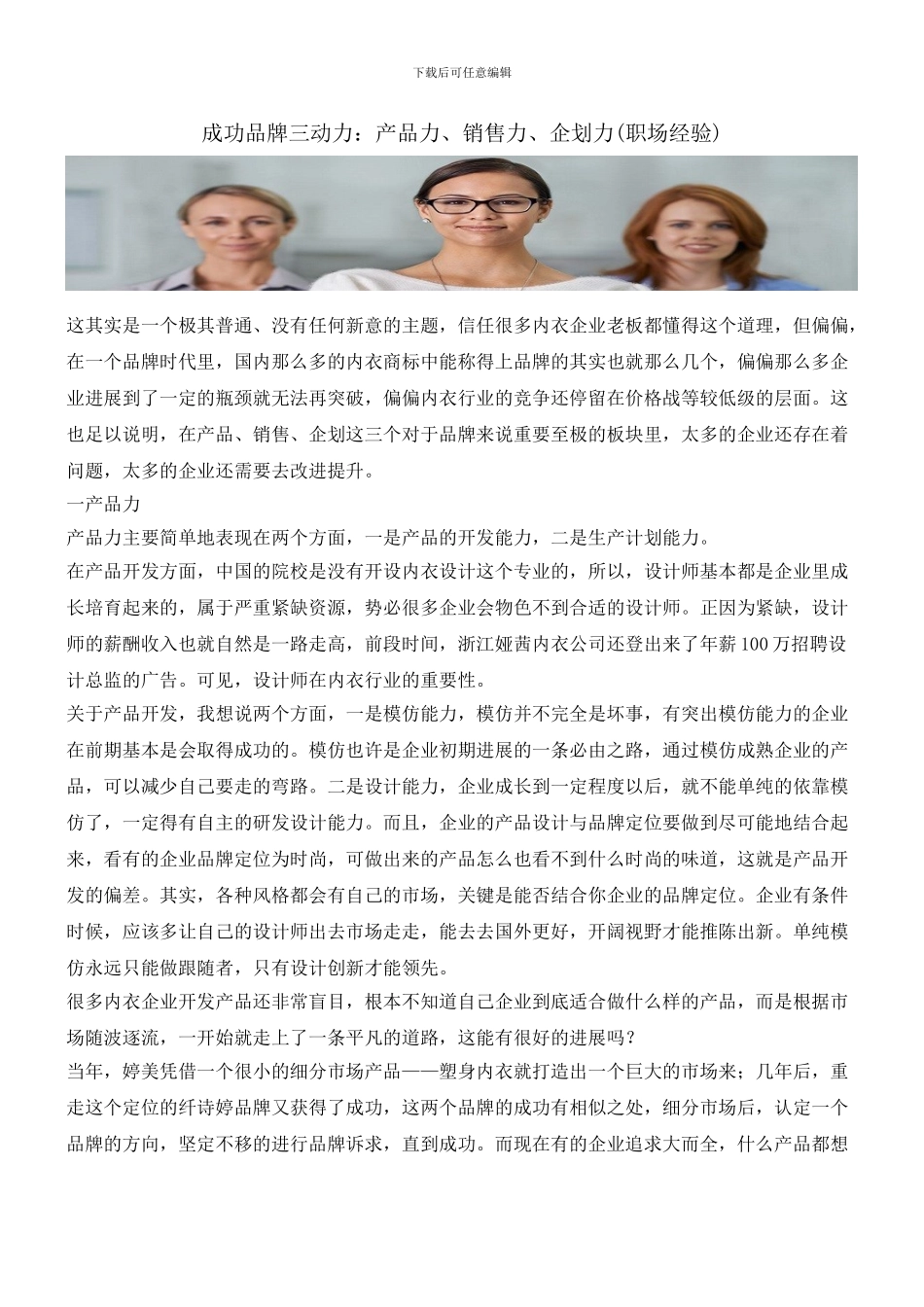 下载后可任意编辑

成功品牌三动力：产品力、销售力、企划力(职场经验)

这其实是一个极其普通、没有任何新意的主题，信任很多内衣企业老板都懂得这个道理，但偏偏，在一个品牌时代里，国内那么多的内衣商标中能称得上品牌的其实也就那么几个，偏偏那么多企业进展到了一定的瓶颈就无法再突破，偏偏内衣行业的竞争还停留在价格战等较低级的层面。这也足以说明，在产品、销售、企划这三个对于品牌来说重要至极的板块里，太多的企业还存在着问题，太多的企业还需要去改进提升。

一产品力

产品力主要简单地表现在两个方面，一是产品的开发能力，二是生产计划能力。

在产品开发方面，中国的院校是没有开设内衣设计这个专业的，所以，设计师基本都是企业里成长培育起来的，属于严重紧缺资源，势必很多企业会物色不到合适的设计师。正因为紧缺，设计师的薪酬收入也就自然是一路走高，前段时间，浙江娅茜内衣公司还登出来了年薪100万招聘设计总监的广告。可见，设计师在内衣行业的重要性。

关于产品开发，我想说两个方面，一是模仿能力，模仿并不完全是坏事，有突出模仿能力的企业在前期基本是会取得成功的。模仿也许是企业初期进展的一条必由之路，通过模仿成熟企业的产品，可以减少自己要走的弯路。二是设计能力，企业成长到一定程度以后，就不能单纯的依靠模仿了，一定得有自主的研发设计能力。而且，企业的产品设计与品牌定位要做到尽可能地结合起来，看有的企业品牌定位为时尚，可做出来的产品怎么也看不到什么时尚的味道，这就是产品开发的偏差。其实，各种风格都会有自己的市场，关键是能否结合你企业的品牌定位。企业有条件时候，应该多让自己的设计师出去市场走走，能去去国外更好，开阔视野才能推陈出新。单纯模仿永远只能做跟随者，只有设计创新才能领先。

很多内衣企业开发产品还非常盲目，根本不知道自己企业到底适合做什么样的产品，而是根据市场随波逐流，一开始就走上了一条平凡的道路，这能有很好的进展吗？

当年，婷美凭借一个很小的细分市场产品——塑身内衣就打造出一个巨大的市场来；几年后，重走这个定位的纤诗婷品牌又获得了成功，这两个品牌的成功有相似之处，细分市场后，认定一个品牌的方向，坚定不移的进行品牌诉求，直到成功。而现在有的企业追求大而全，什么产品都想